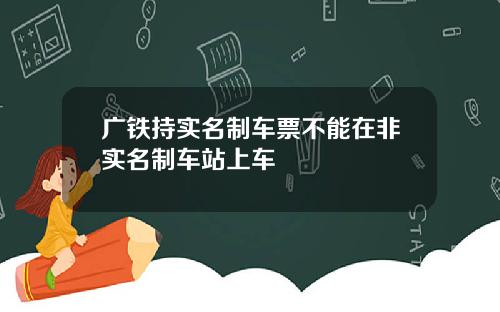 广铁持实名制车票不能在非实名制车站上车

STAT